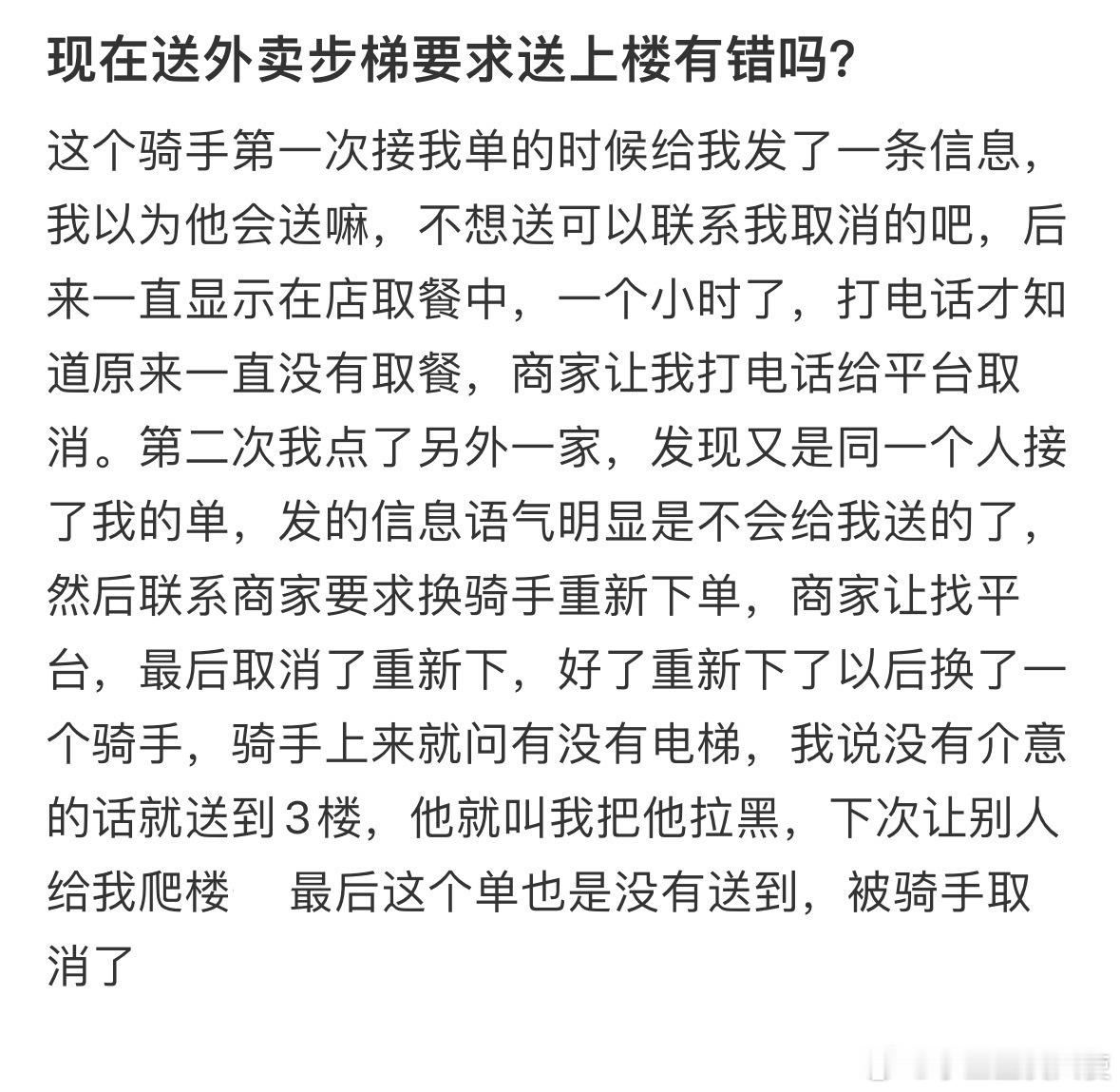 现在送外卖步梯要求送上楼有错吗?

这个骑手第一次接我单的时候给我发了一条信息，我以为他会送嘛，不想送可以联系我取消的吧，后来一直显示在店取餐中，一个小时了，打电话才知道原来一直没有取餐，商家让我打电话给平台取消。第二次我点了另外一家，发现又是同一个人接了我的单，发的信息语气明显是不会给我送的了，然后联系商家要求换骑手重新下单，商家让找平台，最后取消了重新下，好了重新下了以后换了一个骑手，骑手上来就问有没有电梯，我说没有介意的话就送到3楼，他就叫我把他拉黑，下次让别人给我爬楼　最后这个单也是没有送到，被骑手取消了